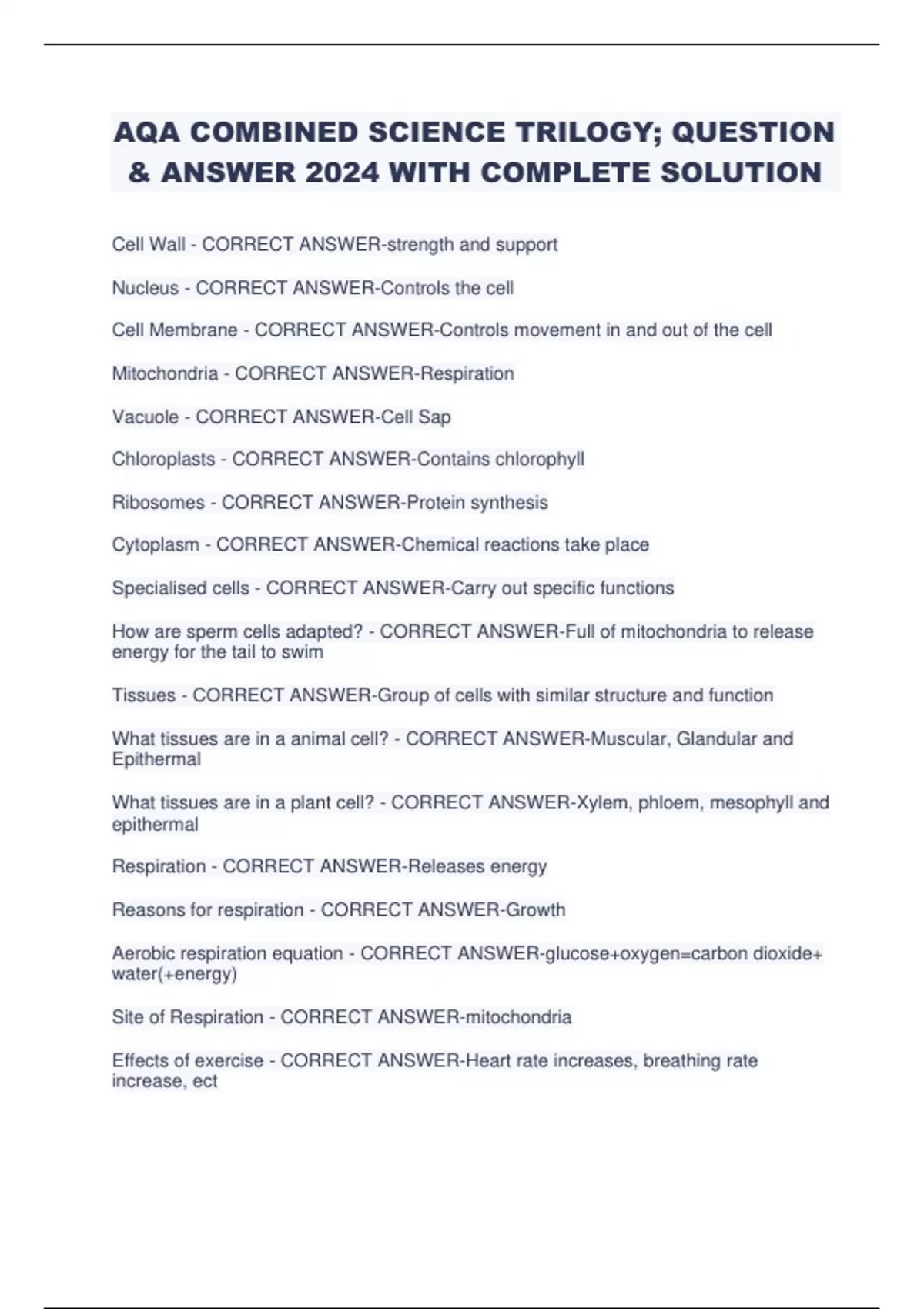 AQA COMBINED SCIENCE TRILOGY; QUESTION & ANSWER 2024 WITH COMPLETE SOLUTION

Cell Wall - CORRECT ANSWER-strength and support

Nucleus - CORRECT ANSWER-Controls the cell

Cell Membrane - CORRECT ANSWER-Controls movement in and out of the cell

Mitochondria - CORRECT ANSWER-Respiration

Vacuole - CORRECT ANSWER-Cell Sap

Chloroplasts - CORRECT ANSWER-Contains chlorophyll

Ribosomes - CORRECT ANSWER-Protein synthesis

Cytoplasm - CORRECT ANSWER-Chemical reactions take place

Specialised cells - CORRECT ANSWER-Carry out specific functions

How are sperm cells adapted? - CORRECT ANSWER-Full of mitochondria to release energy for the tail to swim

Tissues - CORRECT ANSWER-Group of cells with similar structure and function

What tissues are in a animal cell? - CORRECT ANSWER-Muscular, Glandular and Epithermal

What tissues are in a plant cell? - CORRECT ANSWER-Xylem, phloem, mesophyll and epithermal

Respiration - CORRECT ANSWER-Releases energy

Reasons for respiration - CORRECT ANSWER-Growth

Aerobic respiration equation - CORRECT ANSWER-glucose+oxygen=carbon dioxide+ water(+energy)

Site of Respiration - CORRECT ANSWER-mitochondria

Effects of exercise - CORRECT ANSWER-Heart rate increases, breathing rate increase, ect